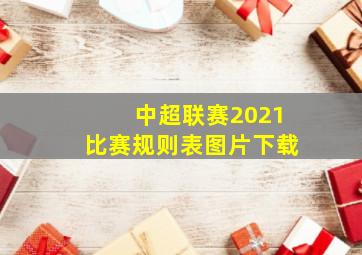 中超联赛2021
比赛规则表图片下载